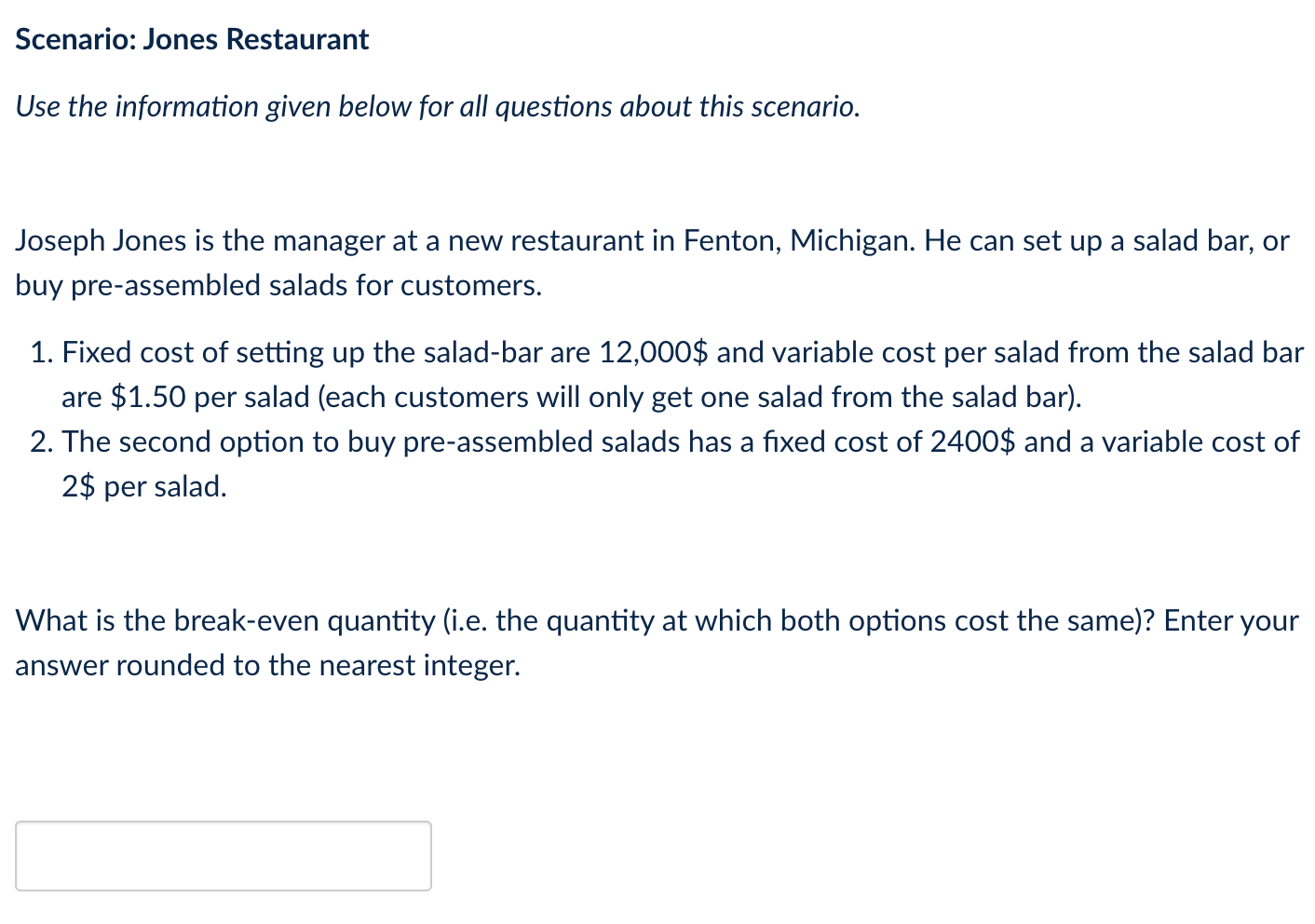 Scenario: Jones Restaurant

Use the information given below for all questions about this scenario.

Joseph Jones is the manager at a new restaurant in Fenton, Michigan. He can set up a salad bar, or buy pre-assembled salads for customers.

1. Fixed cost of setting up the salad-bar are 12,000\$ and variable cost per salad from the salad bar are \$1.50 per salad (each customers will only get one salad from the salad bar).
2. The second option to buy pre-assembled salads has a fixed cost of 2400\$ and a variable cost of 2\$ per salad.

What is the break-even quantity (i.e. the quantity at which both options cost the same)? Enter your answer rounded to the nearest integer.